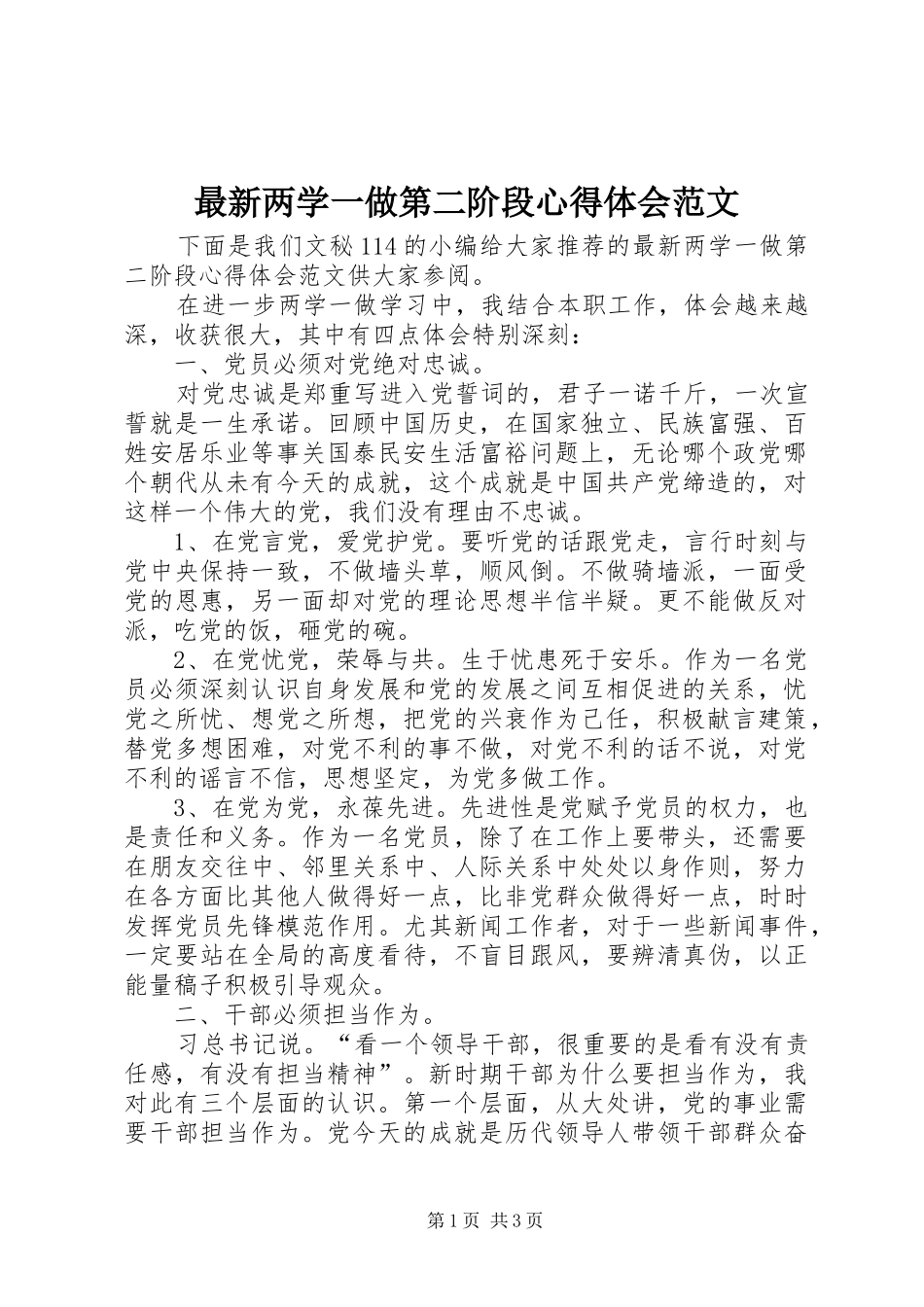 最新两学一做第二阶段心得体会范文

下面是我们文秘114的小编给大家推荐的最新两学一做第二阶段心得体会范文供大家参阅。

在进一步两学一做学习中，我结合本职工作，体会越来越深，收获很大，其中有四点体会特别深刻：

一、党员必须对党绝对忠诚。

对党忠诚是郑重写进入党誓词的，君子一诺千斤，一次宣誓就是一生承诺。回顾中国历史，在国家独立、民族富强、百姓安居乐业等事关国泰民安生活富裕问题上，无论哪个政党哪个朝代从未有今天的成就，这个成就是中国共产党缔造的，对这样一个伟大的党，我们没有理由不忠诚。

1、在党言党，爱党护党。要听党的话跟党走，言行时刻与党中央保持一致，不做墙头草，顺风倒。不做骑墙派，一面受党的恩惠，另一面却对党的理论思想半信半疑。更不能做反对派，吃党的饭，砸党的碗。

2、在党忧党，荣辱与共。生于忧患死于安乐。作为一名党员必须深刻认识自身发展和党的发展之间互相促进的关系，忧党之所忧、想党之所想，把党的兴衰作为己任，积极献言建策，替党多想困难，对党不利的事不做，对党不利的话不说，对党不利的谣言不信，思想坚定，为党多做工作。

3、在党为党，永葆先进。先进性是党赋予党员的权力，也是责任和义务。作为一名党员，除了在工作上要带头，还需要在朋友交往中、邻里关系中、人际关系中处处以身作则，努力在各方面比其他人做得好一点，比非党群众做得好一点，时时发挥党员先锋模范作用。尤其新闻工作者，对于一些新闻事件，一定要站在全局的高度看待，不盲目跟风，要辨清真伪，以正能量稿子积极引导观众。

二、干部必须担当作为。

习总书记说。“看一个领导干部，很重要的是看有没有责任感，有没有担当精神”。新时期干部为什么要担当作为，我对此有三个层面的认识。第一个层面，从大处讲，党的事业需要干部担当作为。党今天的成就是历代领导人带领干部群众奋

第1页 共3页